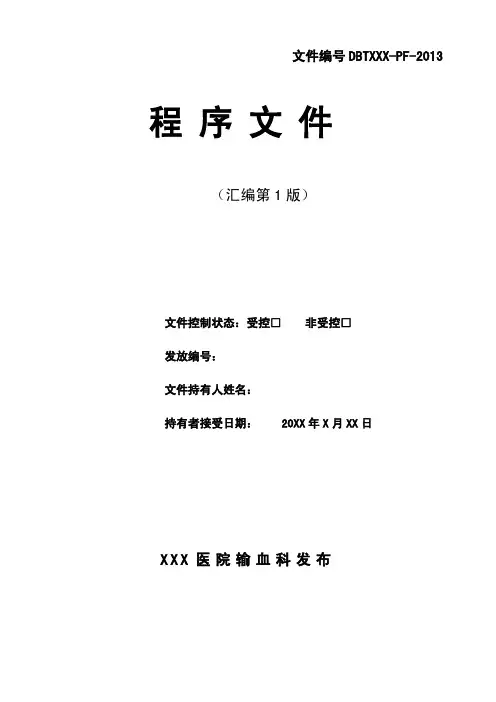 文件编号DBTXXX-PF-2013

程序文件

（汇编第1版）

文件控制状态：受控☐ 非受控☐

发放编号：

文件持有人姓名：

持有者接受日期： 20XX年X月XX日

XXX医院输血科发布